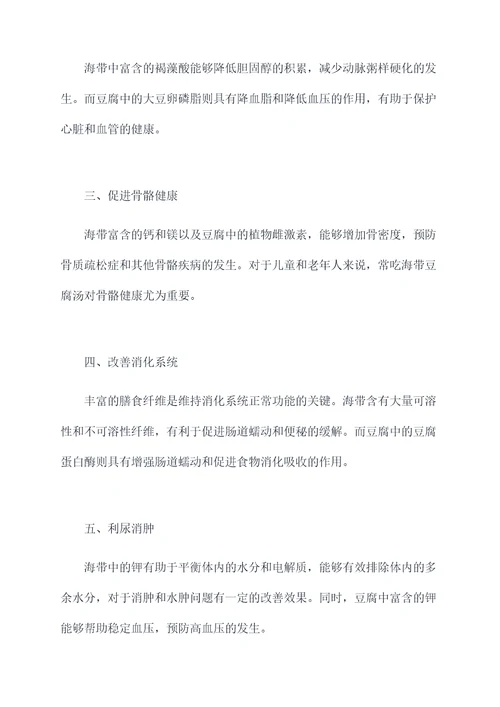 海带中富含的褐藻酸能够降低胆固醇的积累，减少动脉粥样硬化的发生。而豆腐中的大豆卵磷脂则具有降血脂和降低血压的作用，有助于保护心脏和血管的健康。

三、促进骨骼健康

海带富含的钙和镁以及豆腐中的植物雌激素，能够增加骨密度，预防骨质疏松症和其他骨骼疾病的发生。对于儿童和老年人来说，常吃海带豆腐汤对骨骼健康尤为重要。

四、改善消化系统

丰富的膳食纤维是维持消化系统正常功能的关键。海带含有大量可溶性和不可溶性纤维，有利于促进肠道蠕动和便秘的缓解。而豆腐中的豆腐蛋白酶则具有增强肠道蠕动和促进食物消化吸收的作用。

五、利尿消肿

海带中的钾有助于平衡体内的水分和电解质，能够有效排除体内的多余水分，对于消肿和水肿问题有一定的改善效果。同时，豆腐中富含的钾能够帮助稳定血压，预防高血压的发生。